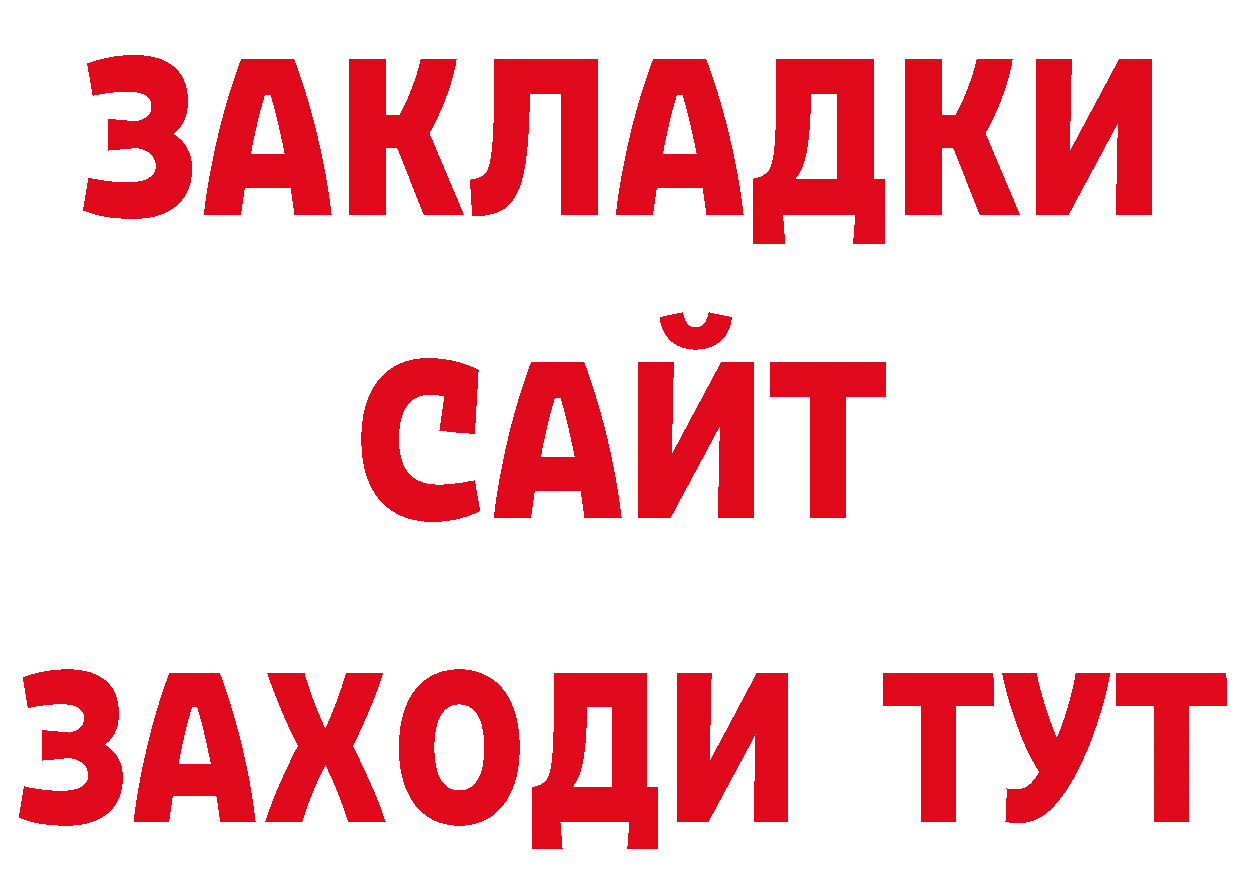 ЗАКЛАДКИ
САЙТ
ЗАХОДИ ТУТ